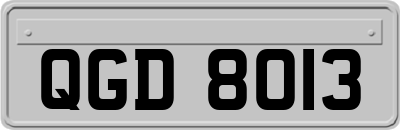 QGD 8013